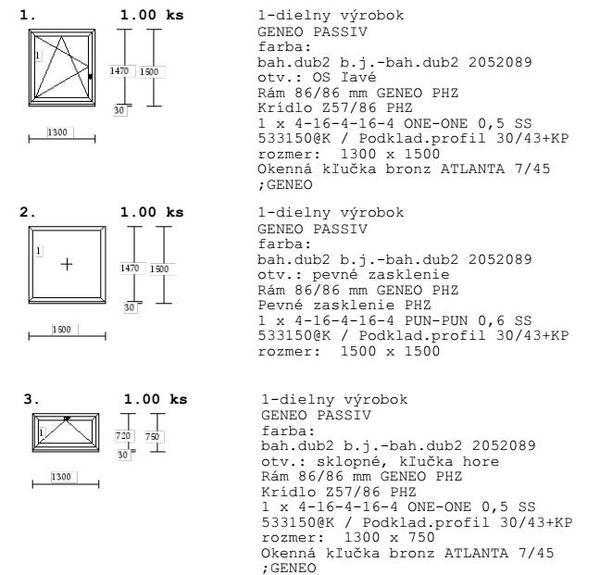 1. 1.00 ks

1

1470

1500

30

1300

1-dielny výrobok
GENEO PASSIV
farba:
bah.dub2 b.j.-bah.dub2 2052089
otv.: OS ľavé
Rám 86/86 mm GENEO PHZ
Krídlo Z57/86 PHZ
1 x 4-16-4-16-4 ONE-ONE 0,5 SS
533150@K / Podklad.profil 30/43+KP
rozmer: 1300 x 1500
Okenná kľučka bronz ATLANTA 7/45
;GENEO

2. 1.00 ks

1

1470

1500

30

1500

1-dielny výrobok
GENEO PASSIV
farba:
bah.dub2 b.j.-bah.dub2 2052089
otv.: pevné zasklenie
Rám 86/86 mm GENEO PHZ
Pevné zasklenie PHZ
1 x 4-16-4-16-4 PUN-PUN 0,6 SS
533150@K / Podklad.profil 30/43+KP
rozmer: 1500 x 1500

3. 1.00 ks

1

720

750

30

1300

1-dielny výrobok
GENEO PASSIV
farba:
bah.dub2 b.j.-bah.dub2 2052089
otv.: sklopné, kľučka hore
Rám 86/86 mm GENEO PHZ
Krídlo Z57/86 PHZ
1 x 4-16-4-16-4 ONE-ONE 0,5 SS
533150@K / Podklad.profil 30/43+KP
rozmer: 1300 x 750
Okenná kľučka bronz ATLANTA 7/45
;GENEO